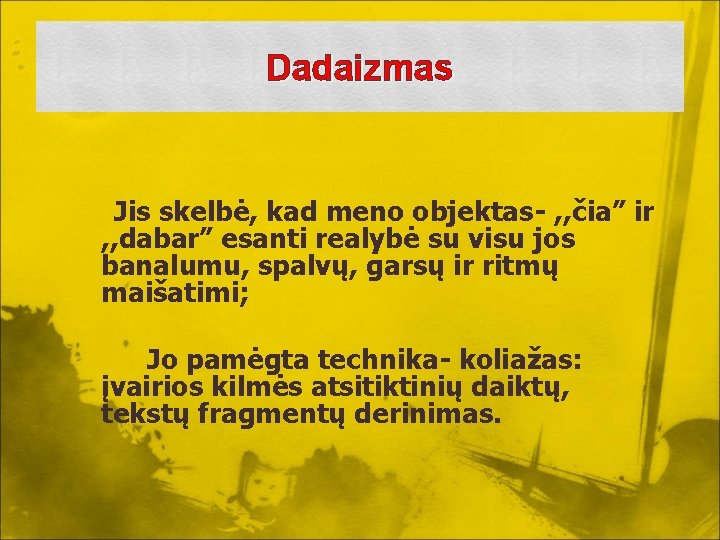 Dadaizmas

Jis skelbė, kad meno objektas- ,,čia” ir ,,dabar” esanti realybė su visu jos banalumu, spalvų, garsų ir ritmų maišatimi;

Jo pamėgta technika- koliažas: įvairios kilmės atsitiktinių daiktų, tekstų fragmentų derinimas.